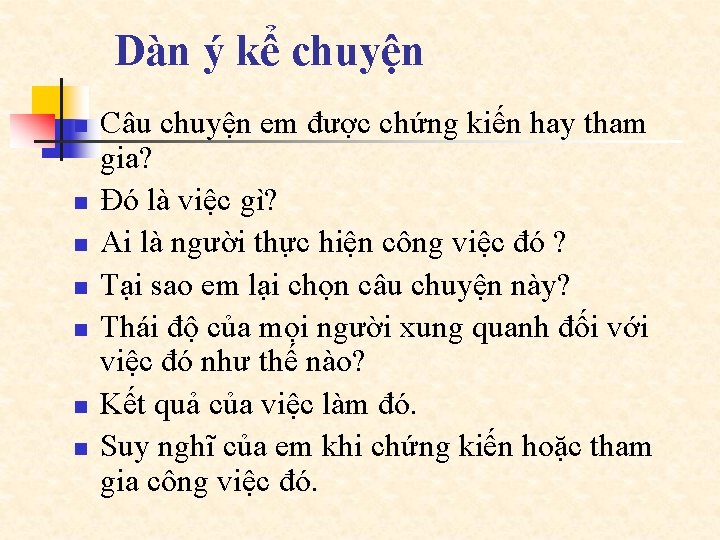 Dàn ý kể chuyện

- Câu chuyện em được chứng kiến hay tham gia?
- Đó là việc gì?
- Ai là người thực hiện công việc đó ?
- Tại sao em lại chọn câu chuyện này?
- Thái độ của mọi người xung quanh đối với việc đó như thế nào?
- Kết quả của việc làm đó.
- Suy nghĩ của em khi chứng kiến hoặc tham gia công việc đó.